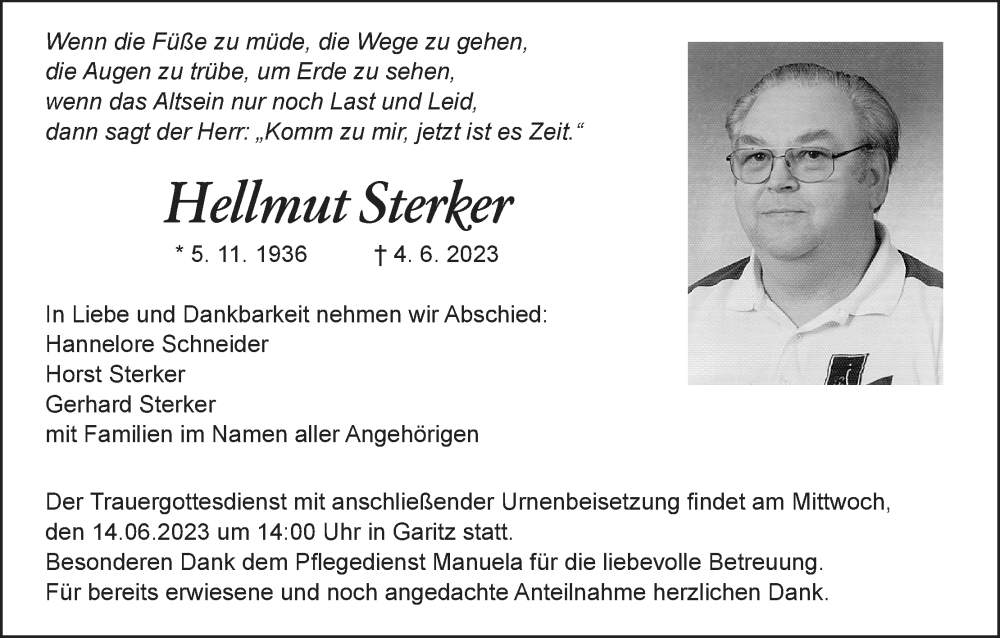 Wenn die Füße zu müde, die Wege zu gehen,
die Augen zu trübe, um Erde zu sehen,
wenn das Altsein nur noch Last und Leid,
dann sagt der Herr: „Komm zu mir, jetzt ist es Zeit.“

Hellmut Sterker

* 5. 11. 1936 † 4. 6. 2023

In Liebe und Dankbarkeit nehmen wir Abschied:
Hannelore Schneider
Horst Sterker
Gerhard Sterker
mit Familien im Namen aller Angehörigen

Der Trauergottesdienst mit anschließender Urnenbeisetzung findet am Mittwoch, den 14.06.2023 um 14:00 Uhr in Garitz statt.
Besonderen Dank dem Pflegedienst Manuela für die liebevolle Betreuung.
Für bereits erwiesene und noch angedachte Anteilnahme herzlichen Dank.